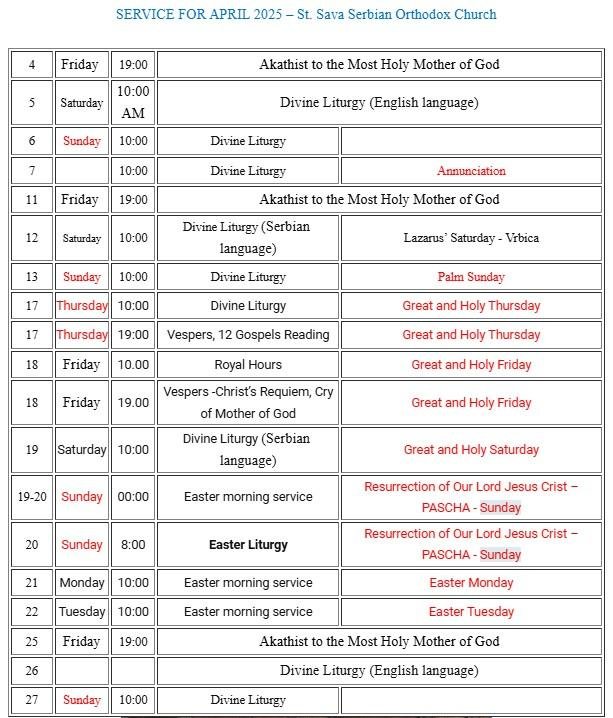 SERVICE FOR APRIL 2025 – St. Sava Serbian Orthodox Church

| | | | | |
|---|---|---|---|---|
| 4 | Friday | 19:00 | Akathist to the Most Holy Mother of God | |
| 5 | Saturday | 10:00 AM | Divine Liturgy (English language) | |
| 6 | Sunday | 10:00 | Divine Liturgy | |
| 7 | | 10:00 | Divine Liturgy | Annunciation |
| 11 | Friday | 19:00 | Akathist to the Most Holy Mother of God | |
| 12 | Saturday | 10:00 | Divine Liturgy (Serbian language) | Lazarus' Saturday - Vrbica |
| 13 | Sunday | 10:00 | Divine Liturgy | Palm Sunday |
| 17 | Thursday | 10:00 | Divine Liturgy | Great and Holy Thursday |
| 17 | Thursday | 19:00 | Vespers, 12 Gospels Reading | Great and Holy Thursday |
| 18 | Friday | 10.00 | Royal Hours | Great and Holy Friday |
| 18 | Friday | 19.00 | Vespers -Christ's Requiem, Cry of Mother of God | Great and Holy Friday |
| 19 | Saturday | 10:00 | Divine Liturgy (Serbian language) | Great and Holy Saturday |
| 19-20 | Sunday | 00:00 | Easter morning service | Resurrection of Our Lord Jesus Crist – PASCHA - Sunday |
| 20 | Sunday | 8:00 | Easter Liturgy | Resurrection of Our Lord Jesus Crist – PASCHA - Sunday |
| 21 | Monday | 10:00 | Easter morning service | Easter Monday |
| 22 | Tuesday | 10:00 | Easter morning service | Easter Tuesday |
| 25 | Friday | 19:00 | Akathist to the Most Holy Mother of God | |
| 26 | | | Divine Liturgy (English language) | |
| 27 | Sunday | 10:00 | Divine Liturgy | |